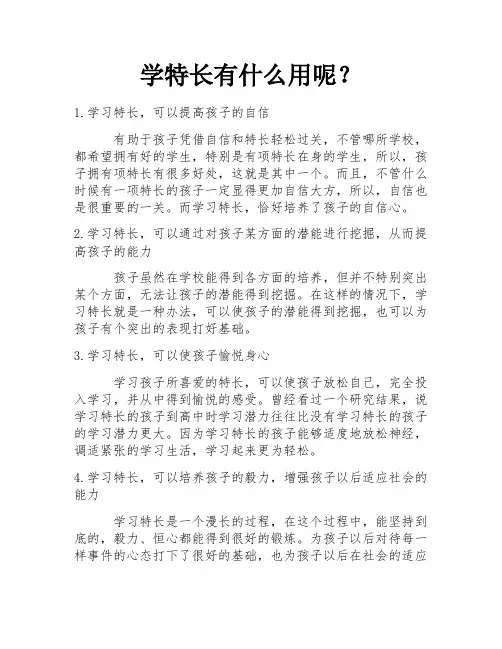 学特长有什么用呢？

1.学习特长，可以提高孩子的自信

有助于孩子凭借自信和特长轻松过关，不管哪所学校，都希望拥有好的学生，特别是有项特长在身的学生，所以，孩子拥有项特长有很多好处，这就是其中一个。而且，不管什么时候有一项特长的孩子一定显得更加自信大方，所以，自信也是很重要的一关。而学习特长，恰好培养了孩子的自信心。

2.学习特长，可以通过对孩子某方面的潜能进行挖掘，从而提高孩子的能力

孩子虽然在学校能得到各方面的培养，但并不特别突出某个方面，无法让孩子的潜能得到挖掘。在这样的情况下，学习特长就是一种办法，可以使孩子的潜能得到挖掘，也可以为孩子有个突出的表现打好基础。

3.学习特长，可以使孩子愉悦身心

学习孩子所喜爱的特长，可以使孩子放松自己，完全投入学习，并从中得到愉悦的感受。曾经看过一个研究结果，说学习特长的孩子到高中时学习潜力往往比没有学习特长的孩子的学习潜力更大。因为学习特长的孩子能够适度地放松神经，调适紧张的学习生活，学习起来更为轻松。

4.学习特长，可以培养孩子的毅力，增强孩子以后适应社会的能力

学习特长是一个漫长的过程，在这个过程中，能坚持到底的，毅力、恒心都能得到很好的锻炼。为孩子以后对待每一样事件的心态打下了很好的基础，也为孩子以后在社会的适应